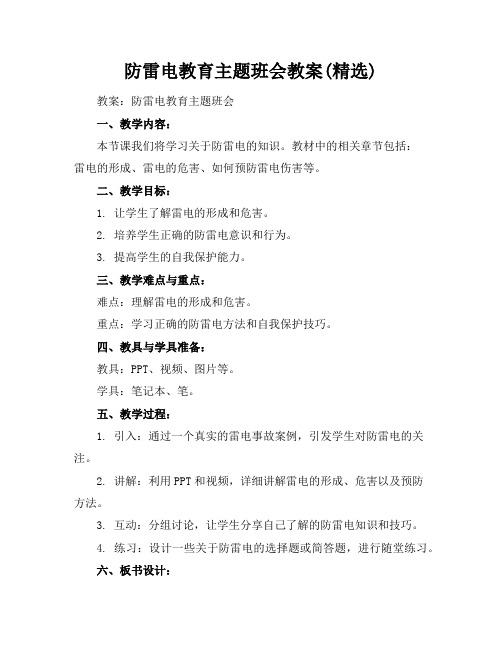 防雷电教育主题班会教案(精选)

教案：防雷电教育主题班会

一、教学内容：

本节课我们将学习关于防雷电的知识。教材中的相关章节包括：雷电的形成、雷电的危害、如何预防雷电伤害等。

二、教学目标：

1. 让学生了解雷电的形成和危害。

2. 培养学生正确的防雷电意识和行为。

3. 提高学生的自我保护能力。

三、教学难点与重点：

难点：理解雷电的形成和危害。

重点：学习正确的防雷电方法和自我保护技巧。

四、教具与学具准备：

教具：PPT、视频、图片等。

学具：笔记本、笔。

五、教学过程：

1. 引入：通过一个真实的雷电事故案例，引发学生对防雷电的关注。

2. 讲解：利用PPT和视频，详细讲解雷电的形成、危害以及预防方法。

3. 互动：分组讨论，让学生分享自己了解的防雷电知识和技巧。

4. 练习：设计一些关于防雷电的选择题或简答题，进行随堂练习。

六、板书设计：